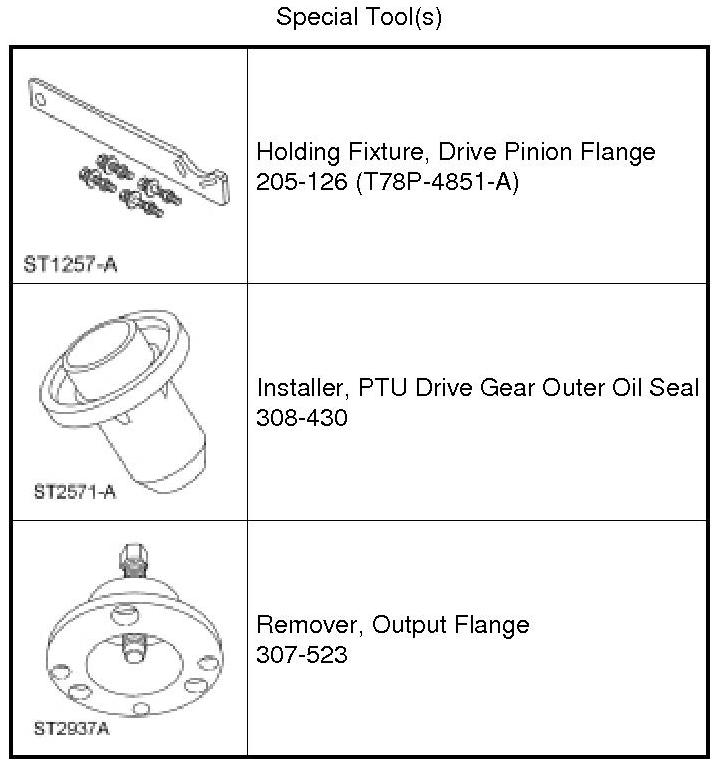 Special Tool(s)

| | |
|---|---|
| ST1257-A | Holding Fixture, Drive Pinion Flange 205-126 (T78P-4851-A) |
| ST2571-A | Installer, PTU Drive Gear Outer Oil Seal 308-430 |
| ST2937A | Remover, Output Flange 307-523 |